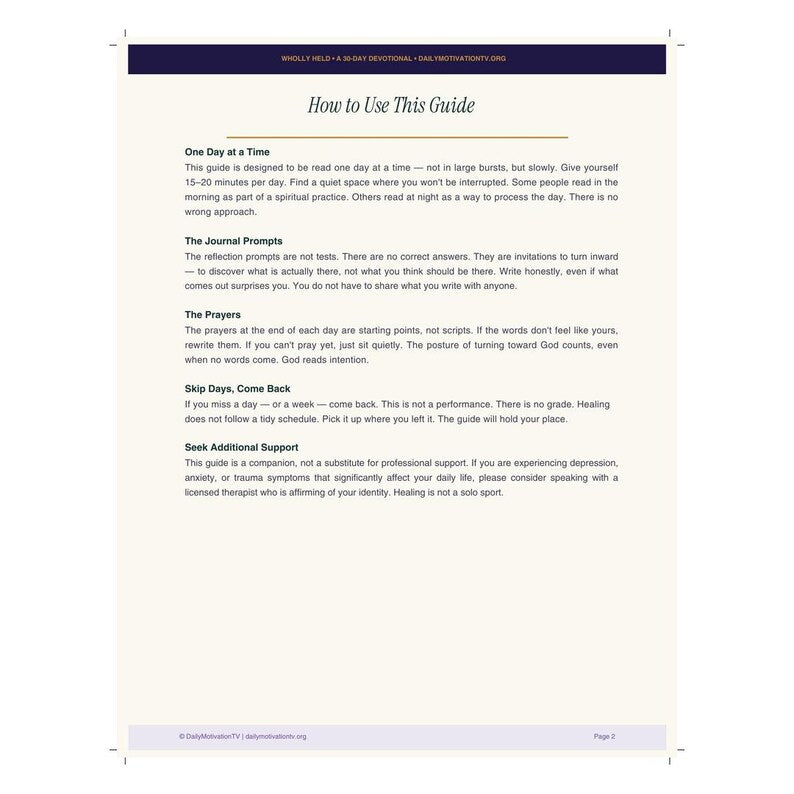 WHOLLY HELD • A 30-DAY DEVOTIONAL • DAILYMOTIVATIONTV.ORG

How to Use This Guide

One Day at a Time

This guide is designed to be read one day at a time — not in large bursts, but slowly. Give yourself 15–20 minutes per day. Find a quiet space where you won't be interrupted. Some people read in the morning as part of a spiritual practice. Others read at night as a way to process the day. There is no wrong approach.

The Journal Prompts

The reflection prompts are not tests. There are no correct answers. They are invitations to turn inward — to discover what is actually there, not what you think should be there. Write honestly, even if what comes out surprises you. You do not have to share what you write with anyone.

The Prayers

The prayers at the end of each day are starting points, not scripts. If the words don't feel like yours, rewrite them. If you can't pray yet, just sit quietly. The posture of turning toward God counts, even when no words come. God reads intention.

Skip Days, Come Back

If you miss a day — or a week — come back. This is not a performance. There is no grade. Healing does not follow a tidy schedule. Pick it up where you left it. The guide will hold your place.

Seek Additional Support

This guide is a companion, not a substitute for professional support. If you are experiencing depression, anxiety, or trauma symptoms that significantly affect your daily life, please consider speaking with a licensed therapist who is affirming of your identity. Healing is not a solo sport.

© DailyMotivationTV | dailymotivationtv.org

Page 2